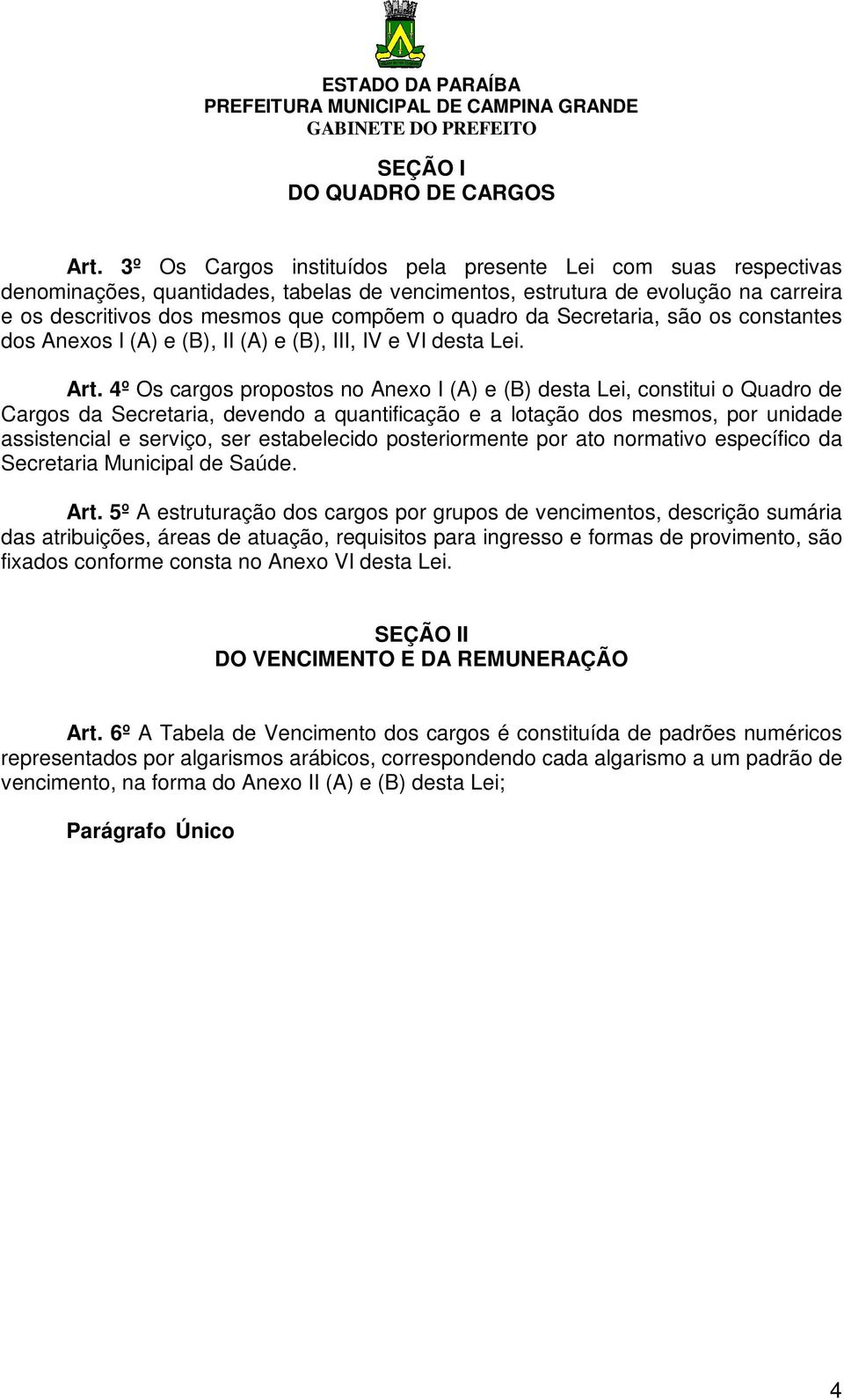 ESTADO DA PARAÍBA
PREFEITURA MUNICIPAL DE CAMPINA GRANDE
GABINETE DO PREFEITO

SEÇÃO I
DO QUADRO DE CARGOS

Art. 3º Os Cargos instituídos pela presente Lei com suas respectivas denominações, quantidades, tabelas de vencimentos, estrutura de evolução na carreira e os descritivos dos mesmos que compõem o quadro da Secretaria, são os constantes dos Anexos I (A) e (B), II (A) e (B), III, IV e VI desta Lei.

Art. 4º Os cargos propostos no Anexo I (A) e (B) desta Lei, constitui o Quadro de Cargos da Secretaria, devendo a quantificação e a lotação dos mesmos, por unidade assistencial e serviço, ser estabelecido posteriormente por ato normativo específico da Secretaria Municipal de Saúde.

Art. 5º A estruturação dos cargos por grupos de vencimentos, descrição sumária das atribuições, áreas de atuação, requisitos para ingresso e formas de provimento, são fixados conforme consta no Anexo VI desta Lei.

SEÇÃO II
DO VENCIMENTO E DA REMUNERAÇÃO

Art. 6º A Tabela de Vencimento dos cargos é constituída de padrões numéricos representados por algarismos arábicos, correspondendo cada algarismo a um padrão de vencimento, na forma do Anexo II (A) e (B) desta Lei;

Parágrafo Único

4